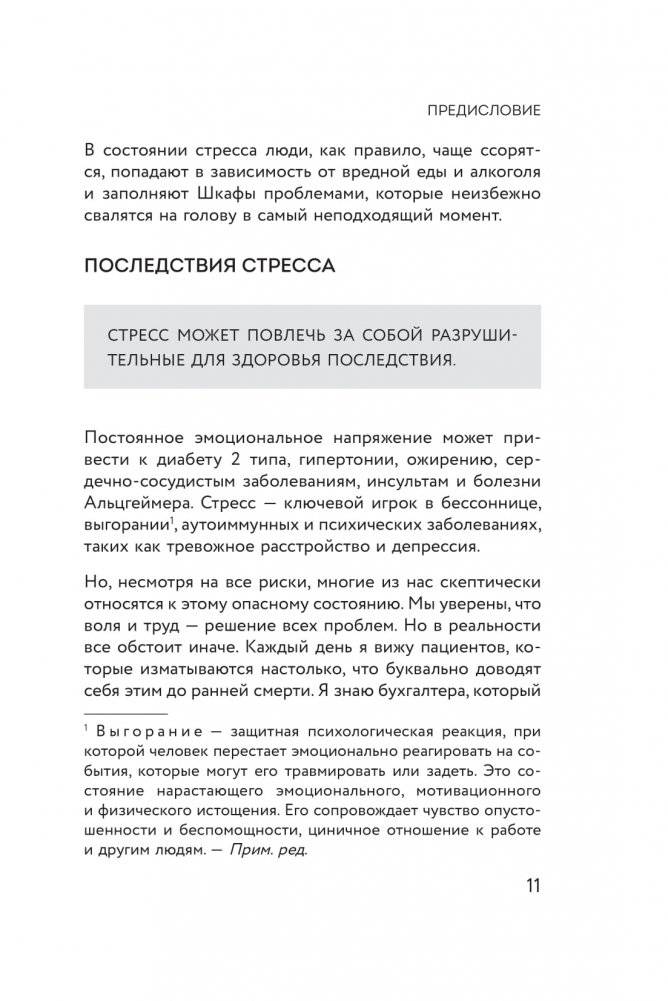 ПРЕДИСЛОВИЕ

В состоянии стресса люди, как правило, чаще ссорятся, попадают в зависимость от вредной еды и алкоголя и заполняют Шкафы проблемами, которые неизбежно свалятся на голову в самый неподходящий момент.

ПОСЛЕДСТВИЯ СТРЕССА

СТРЕСС МОЖЕТ ПОВЛЕЧЬ ЗА СОБОЙ РАЗРУШИТЕЛЬНЫЕ ДЛЯ ЗДОРОВЬЯ ПОСЛЕДСТВИЯ.

Постоянное эмоциональное напряжение может привести к диабету 2 типа, гипертонии, ожирению, сердечно-сосудистым заболеваниям, инсультам и болезни Альцгеймера. Стресс — ключевой игрок в бессоннице, выгорании$^1$, аутоиммунных и психических заболеваниях, таких как тревожное расстройство и депрессия.

Но, несмотря на все риски, многие из нас скептически относятся к этому опасному состоянию. Мы уверены, что воля и труд — решение всех проблем. Но в реальности все обстоит иначе. Каждый день я вижу пациентов, которые изматываются настолько, что буквально доводят себя этим до ранней смерти. Я знаю бухгалтера, который

$^1$ Выгорание — защитная психологическая реакция, при которой человек перестает эмоционально реагировать на события, которые могут его травмировать или задеть. Это состояние нарастающего эмоционального, мотивационного и физического истощения. Его сопровождает чувство опустошенности и беспомощности, циничное отношение к работе и другим людям. — Прим. ред.

11